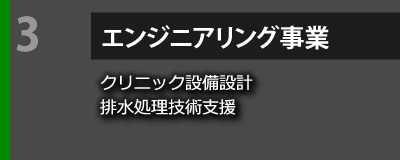 3

エンジニアリング事業

クリニック設備設計
排水処理技術支援